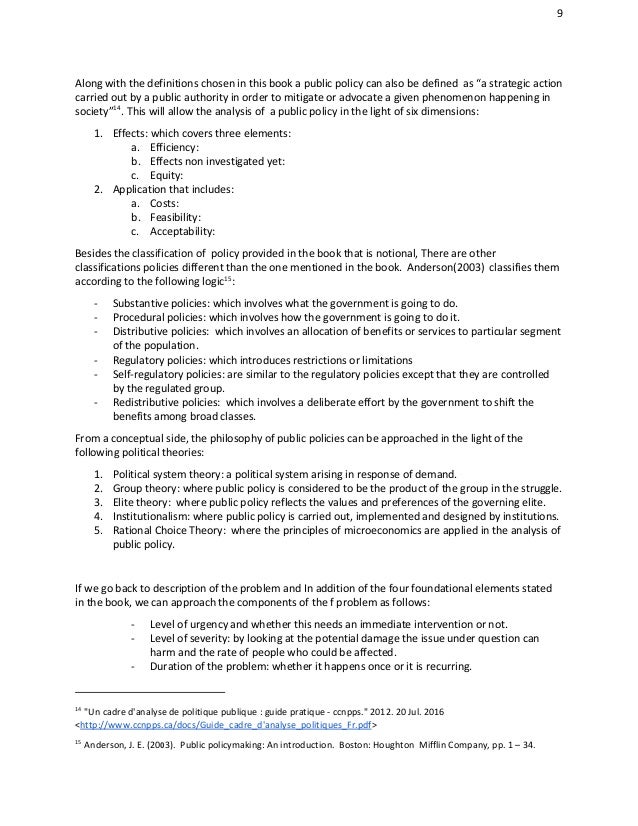 9

Along with the definitions chosen in this book a public policy can also be defined as "a strategic action carried out by a public authority in order to mitigate or advocate a given phenomenon happening in society"$^{14}$. This will allow the analysis of a public policy in the light of six dimensions:

1. Effects: which covers three elements:
   a. Efficiency:
   b. Effects non investigated yet:
   c. Equity:
2. Application that includes:
   a. Costs:
   b. Feasibility:
   c. Acceptability:

Besides the classification of policy provided in the book that is notional, There are other classifications policies different than the one mentioned in the book. Anderson(2003) classifies them according to the following logic$^{15}$:

- Substantive policies: which involves what the government is going to do.
- Procedural policies: which involves how the government is going to do it.
- Distributive policies: which involves an allocation of benefits or services to particular segment of the population.
- Regulatory policies: which introduces restrictions or limitations
- Self-regulatory policies: are similar to the regulatory policies except that they are controlled by the regulated group.
- Redistributive policies: which involves a deliberate effort by the government to shift the benefits among broad classes.

From a conceptual side, the philosophy of public policies can be approached in the light of the following political theories:

1. Political system theory: a political system arising in response of demand.
2. Group theory: where public policy is considered to be the product of the group in the struggle.
3. Elite theory: where public policy reflects the values and preferences of the governing elite.
4. Institutionalism: where public policy is carried out, implemented and designed by institutions.
5. Rational Choice Theory: where the principles of microeconomics are applied in the analysis of public policy.

If we go back to description of the problem and In addition of the four foundational elements stated in the book, we can approach the components of the f problem as follows:

- Level of urgency and whether this needs an immediate intervention or not.
- Level of severity: by looking at the potential damage the issue under question can harm and the rate of people who could be affected.
- Duration of the problem: whether it happens once or it is recurring.

$^{14}$ "Un cadre d'analyse de politique publique : guide pratique - ccnpps." 2012. 20 Jul. 2016 <http://www.ccnpps.ca/docs/Guide_cadre_d'analyse_politiques_Fr.pdf>

$^{15}$ Anderson, J. E. (2003). Public policymaking: An introduction. Boston: Houghton Mifflin Company, pp. 1 – 34.